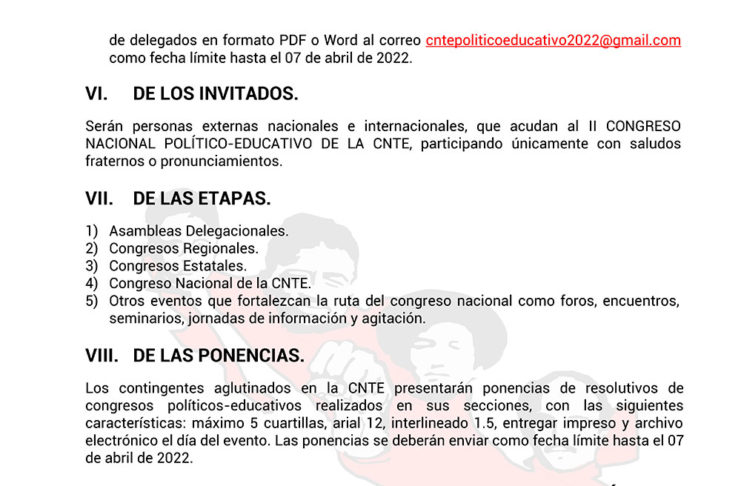 de delegados en formato PDF o Word al correo cntepoliticoeducativo2022@gmail.com como fecha límite hasta el 07 de abril de 2022.

VI. DE LOS INVITADOS.

Serán personas externas nacionales e internacionales, que acudan al II CONGRESO NACIONAL POLÍTICO-EDUCATIVO DE LA CNTE, participando únicamente con saludos fraternos o pronunciamientos.

VII. DE LAS ETAPAS.

1) Asambleas Delegacionales.
2) Congresos Regionales.
3) Congresos Estatales.
4) Congreso Nacional de la CNTE.
5) Otros eventos que fortalezcan la ruta del congreso nacional como foros, encuentros, seminarios, jornadas de información y agitación.

VIII. DE LAS PONENCIAS.

Los contingentes aglutinados en la CNTE presentarán ponencias de resolutivos de congresos políticos-educativos realizados en sus secciones, con las siguientes características: máximo 5 cuartillas, arial 12, interlineado 1.5, entregar impreso y archivo electrónico el día del evento. Las ponencias se deberán enviar como fecha límite hasta el 07 de abril de 2022.